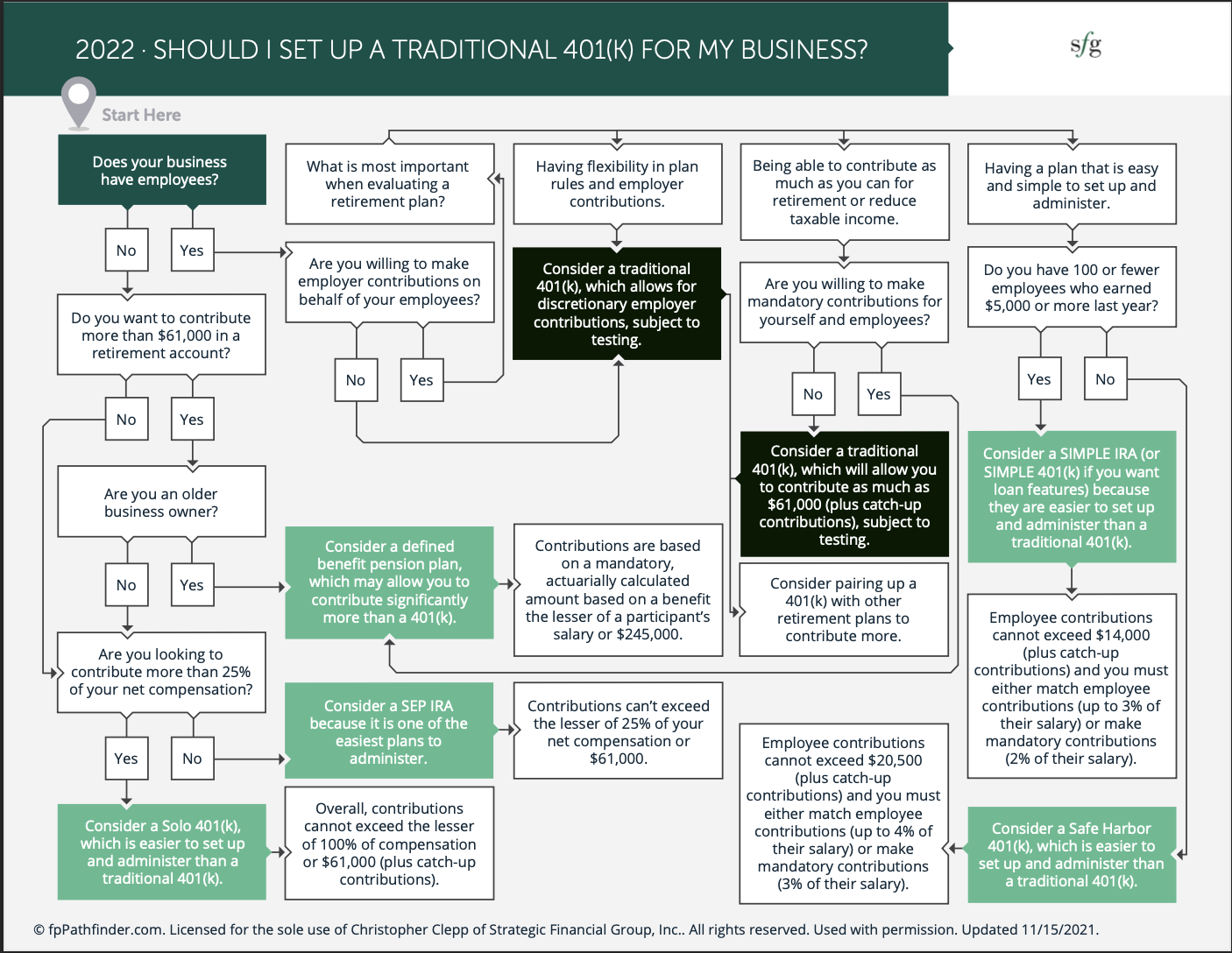 2022 · SHOULD I SET UP A TRADITIONAL 401(K) FOR MY BUSINESS?

sfg

Start Here

Does your business have employees?

No

Yes

Do you want to contribute more than $61,000 in a retirement account?

No

Yes

Are you an older business owner?

No

Yes

Are you looking to contribute more than 25% of your net compensation?

Yes

No

Consider a Solo 401(k), which is easier to set up and administer than a traditional 401(k).

What is most important when evaluating a retirement plan?

Are you willing to make employer contributions on behalf of your employees?

No

Yes

Consider a defined benefit pension plan, which may allow you to contribute significantly more than a 401(k).

Consider a SEP IRA because it is one of the easiest plans to administer.

Overall, contributions cannot exceed the lesser of 100% of compensation or $61,000 (plus catch-up contributions).

Having flexibility in plan rules and employer contributions.

Consider a traditional 401(k), which allows for discretionary employer contributions, subject to testing.

Contributions are based on a mandatory, actuarially calculated amount based on a benefit the lesser of a participant's salary or $245,000.

Contributions can't exceed the lesser of 25% of your net compensation or $61,000.

Being able to contribute as much as you can for retirement or reduce taxable income.

Are you willing to make mandatory contributions for yourself and employees?

No

Yes

Consider a traditional 401(k), which will allow you to contribute as much as $61,000 (plus catch-up contributions), subject to testing.

Consider pairing up a 401(k) with other retirement plans to contribute more.

Employee contributions cannot exceed $20,500 (plus catch-up contributions) and you must either match employee contributions (up to 4% of their salary) or make mandatory contributions (3% of their salary).

Having a plan that is easy and simple to set up and administer.

Do you have 100 or fewer employees who earned $5,000 or more last year?

Yes

No

Consider a SIMPLE IRA (or SIMPLE 401(k) if you want loan features) because they are easier to set up and administer than a traditional 401(k).

Employee contributions cannot exceed $14,000 (plus catch-up contributions) and you must either match employee contributions (up to 3% of their salary) or make mandatory contributions (2% of their salary).

Consider a Safe Harbor 401(k), which is easier to set up and administer than a traditional 401(k).

© fpPathfinder.com. Licensed for the sole use of Christopher Clepp of Strategic Financial Group, Inc.. All rights reserved. Used with permission. Updated 11/15/2021.